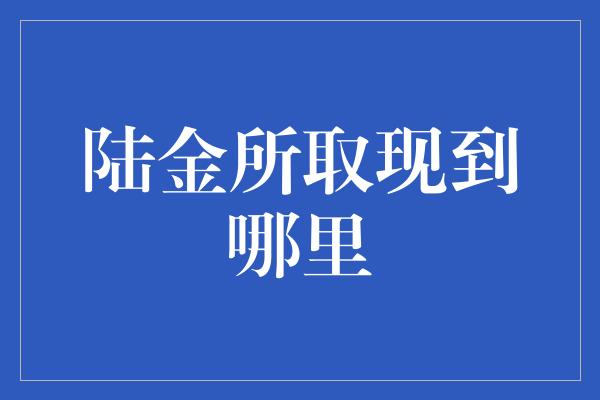 陆金所取现到哪里